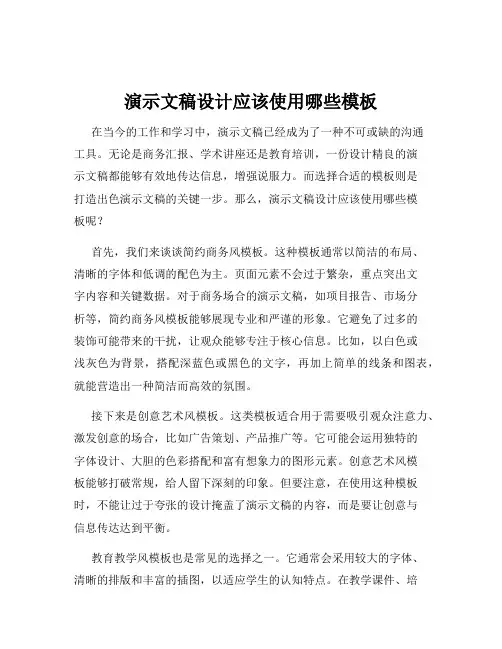 演示文稿设计应该使用哪些模板

在当今的工作和学习中，演示文稿已经成为了一种不可或缺的沟通工具。无论是商务汇报、学术讲座还是教育培训，一份设计精良的演示文稿都能够有效地传达信息，增强说服力。而选择合适的模板则是打造出色演示文稿的关键一步。那么，演示文稿设计应该使用哪些模板呢？

首先，我们来谈谈简约商务风模板。这种模板通常以简洁的布局、清晰的字体和低调的配色为主。页面元素不会过于繁杂，重点突出文字内容和关键数据。对于商务场合的演示文稿，如项目报告、市场分析等，简约商务风模板能够展现专业和严谨的形象。它避免了过多的装饰可能带来的干扰，让观众能够专注于核心信息。比如，以白色或浅灰色为背景，搭配深蓝色或黑色的文字，再加上简单的线条和图表，就能营造出一种简洁而高效的氛围。

接下来是创意艺术风模板。这类模板适合用于需要吸引观众注意力、激发创意的场合，比如广告策划、产品推广等。它可能会运用独特的字体设计、大胆的色彩搭配和富有想象力的图形元素。创意艺术风模板能够打破常规，给人留下深刻的印象。但要注意，在使用这种模板时，不能让过于夸张的设计掩盖了演示文稿的内容，而是要让创意与信息传达达到平衡。

教育教学风模板也是常见的选择之一。它通常会采用较大的字体、清晰的排版和丰富的插图，以适应学生的认知特点。在教学课件、培